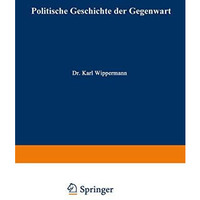 Politische Geschichte der Gegenwart

Dr. Karl Wippermann

Springer